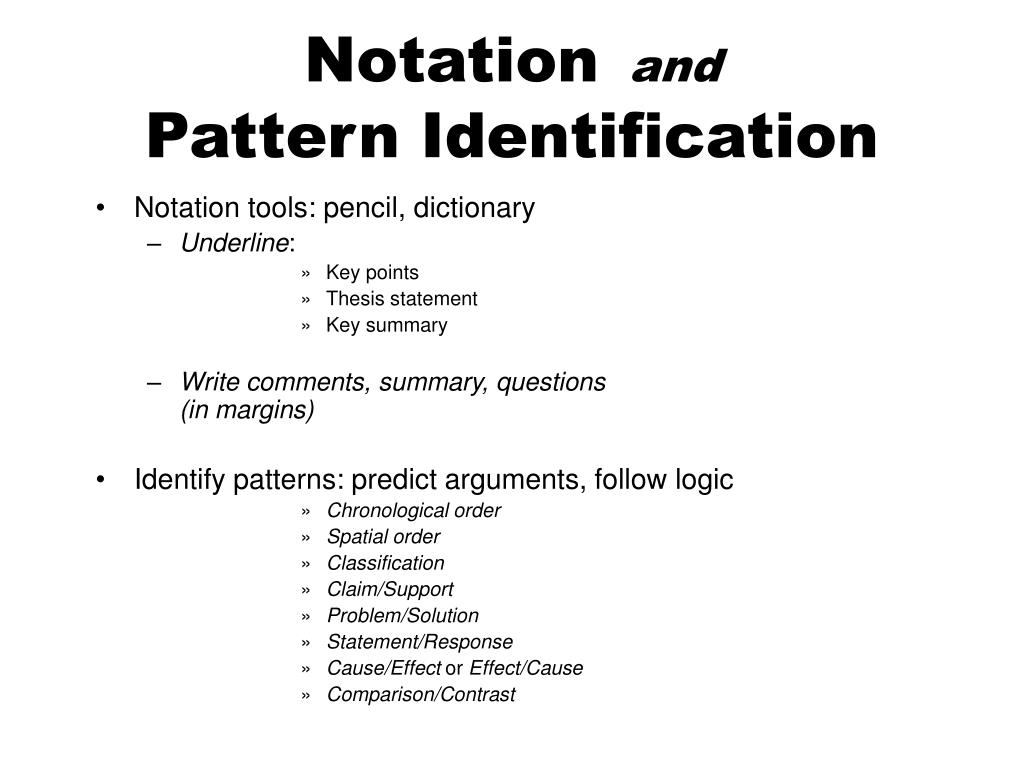 Notation and
Pattern Identification

• Notation tools: pencil, dictionary
– Underline:
» Key points
» Thesis statement
» Key summary

– Write comments, summary, questions (in margins)

• Identify patterns: predict arguments, follow logic
» Chronological order
» Spatial order
» Classification
» Claim/Support
» Problem/Solution
» Statement/Response
» Cause/Effect or Effect/Cause
» Comparison/Contrast